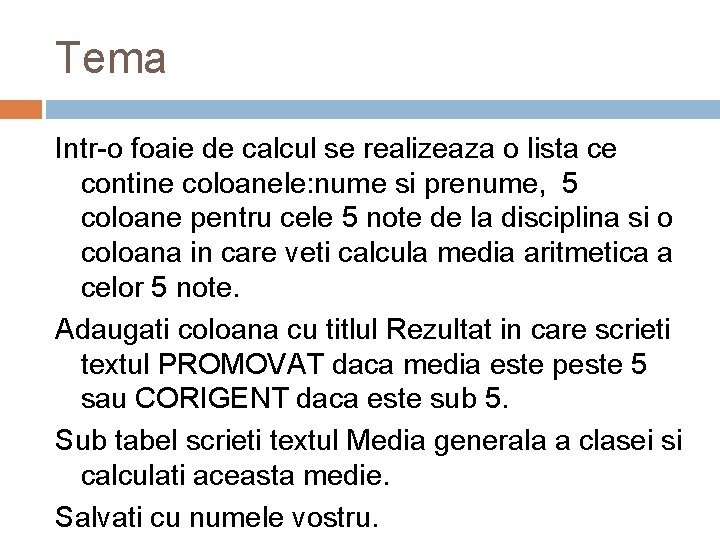 Tema

Intr-o foaie de calcul se realizeaza o lista ce contine coloanele:nume si prenume, 5 coloane pentru cele 5 note de la disciplina si o coloana in care veti calcula media aritmetica a celor 5 note.

Adaugati coloana cu titlul Rezultat in care scrieti textul PROMOVAT daca media este peste 5 sau CORIGENT daca este sub 5.

Sub tabel scrieti textul Media generala a clasei si calculati aceasta medie.

Salvati cu numele vostru.